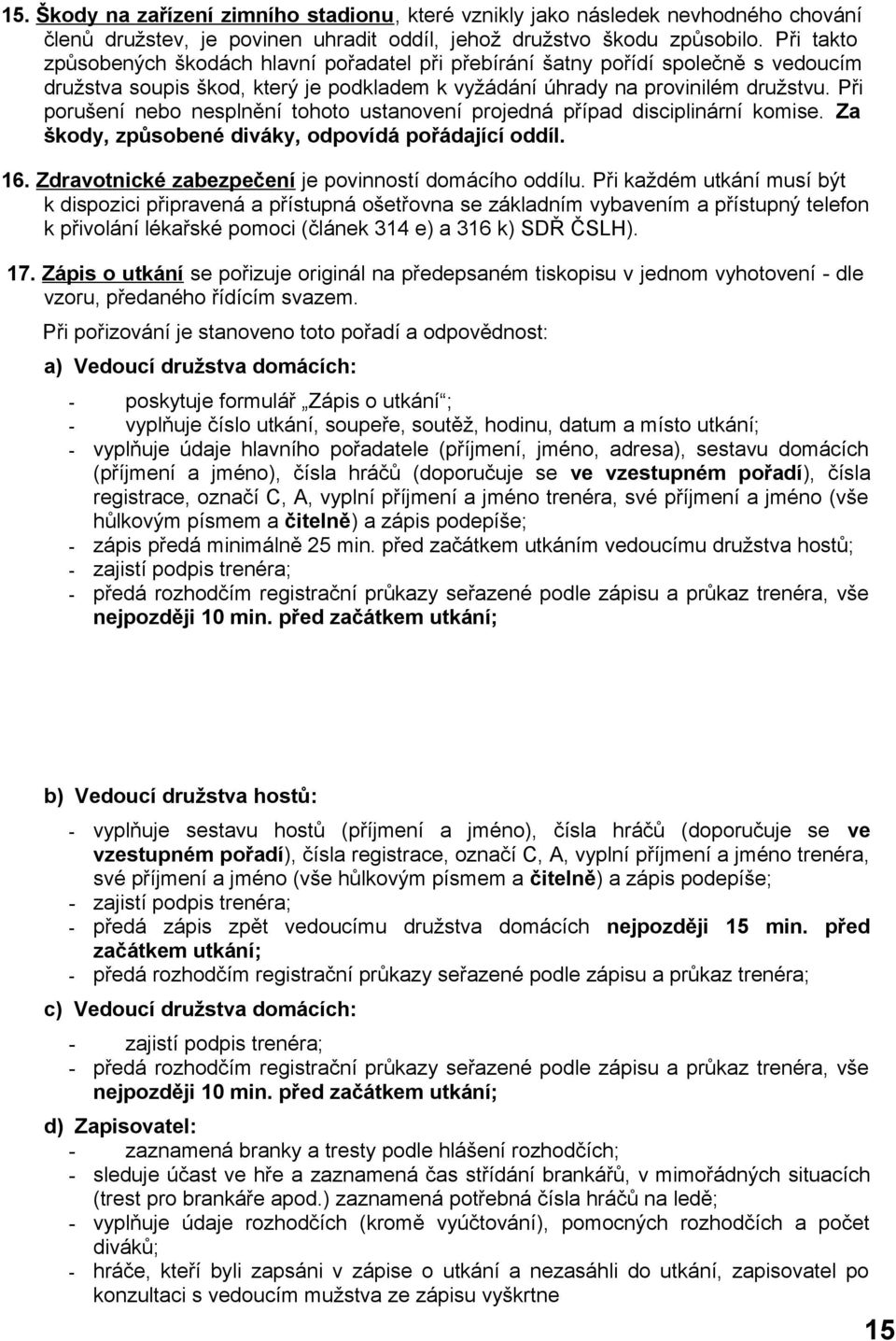 15. Škody na zařízení zimního stadionu, které vznikly jako následek nevhodného chování členů družstev, je povinen uhradit oddíl, jehož družstvo škodu způsobilo. Při takto způsobených škodách hlavní pořadatel při přebírání šatny pořídí společně s vedoucím družstva soupis škod, který je podkladem k vyžádání úhrady na provinilém družstvu. Při porušení nebo nesplnění tohoto ustanovení projedná případ disciplinární komise. Za škody, způsobené diváky, odpovídá pořádající oddíl.

16. Zdravotnické zabezpečení je povinností domácího oddílu. Při každém utkání musí být k dispozici připravená a přístupná ošetřovna se základním vybavením a přístupný telefon k přivolání lékařské pomoci (článek 314 e) a 316 k) SDŘ ČSLH).

17. Zápis o utkání se pořizuje originál na předepsaném tiskopisu v jednom vyhotovení - dle vzoru, předaného řídícím svazem.

Při pořizování je stanoveno toto pořadí a odpovědnost:

a) Vedoucí družstva domácích:

- poskytuje formulář „Zápis o utkání“;
- vyplňuje číslo utkání, soupeře, soutěž, hodinu, datum a místo utkání;
- vyplňuje údaje hlavního pořadatele (příjmení, jméno, adresa), sestavu domácích (příjmení a jméno), čísla hráčů (doporučuje se ve vzestupném pořadí), čísla registrace, označí C, A, vyplní příjmení a jméno trenéra, své příjmení a jméno (vše hůlkovým písmem a čitelně) a zápis podepíše;
- zápis předá minimálně 25 min. před začátkem utkáním vedoucímu družstva hostů;
- zajistí podpis trenéra;
- předá rozhodčím registrační průkazy seřazené podle zápisu a průkaz trenéra, vše nejpozději 10 min. před začátkem utkání;

b) Vedoucí družstva hostů:

- vyplňuje sestavu hostů (příjmení a jméno), čísla hráčů (doporučuje se ve vzestupném pořadí), čísla registrace, označí C, A, vyplní příjmení a jméno trenéra, své příjmení a jméno (vše hůlkovým písmem a čitelně) a zápis podepíše;
- zajistí podpis trenéra;
- předá zápis zpět vedoucímu družstva domácích nejpozději 15 min. před začátkem utkání;
- předá rozhodčím registrační průkazy seřazené podle zápisu a průkaz trenéra;

c) Vedoucí družstva domácích:

- zajistí podpis trenéra;
- předá rozhodčím registrační průkazy seřazené podle zápisu a průkaz trenéra, vše nejpozději 10 min. před začátkem utkání;

d) Zapisovatel:
- zaznamená branky a tresty podle hlášení rozhodčích;
- sleduje účast ve hře a zaznamená čas střídání brankářů, v mimořádných situacích (trest pro brankáře apod.) zaznamená potřebná čísla hráčů na ledě;
- vyplňuje údaje rozhodčích (kromě vyúčtování), pomocných rozhodčích a počet diváků;
- hráče, kteří byli zapsáni v zápise o utkání a nezasáhli do utkání, zapisovatel po konzultaci s vedoucím mužstva ze zápisu vyškrtne

15